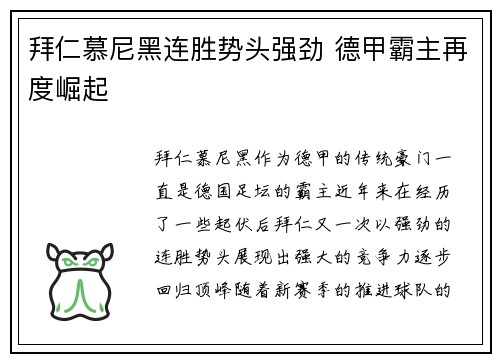 拜仁慕尼黑连胜势头强劲 德甲霸主再度崛起

拜仁慕尼黑作为德甲的传统豪门一直是德国足坛的霸主近年来在经历了一些起伏后拜仁又一次以强劲的连胜势头展现出强大的竞争力逐步回归顶峰随着新赛季的推进球队的